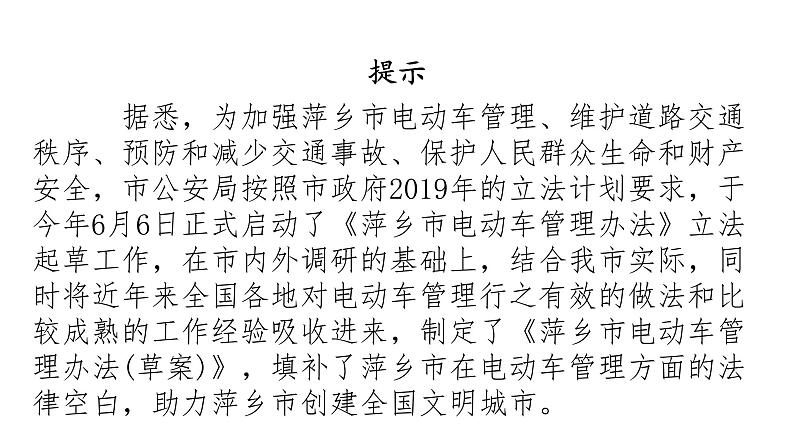 提示

据悉，为加强萍乡市电动车管理、维护道路交通秩序、预防和减少交通事故、保护人民群众生命和财产安全，市公安局按照市政府2019年的立法计划要求，于今年6月6日正式启动了《萍乡市电动车管理办法》立法起草工作，在市内外调研的基础上，结合我市实际，同时将近年来全国各地对电动车管理行之有效的做法和比较成熟的工作经验吸收进来，制定了《萍乡市电动车管理办法(草案)》，填补了萍乡市在电动车管理方面的法律空白，助力萍乡市创建全国文明城市。